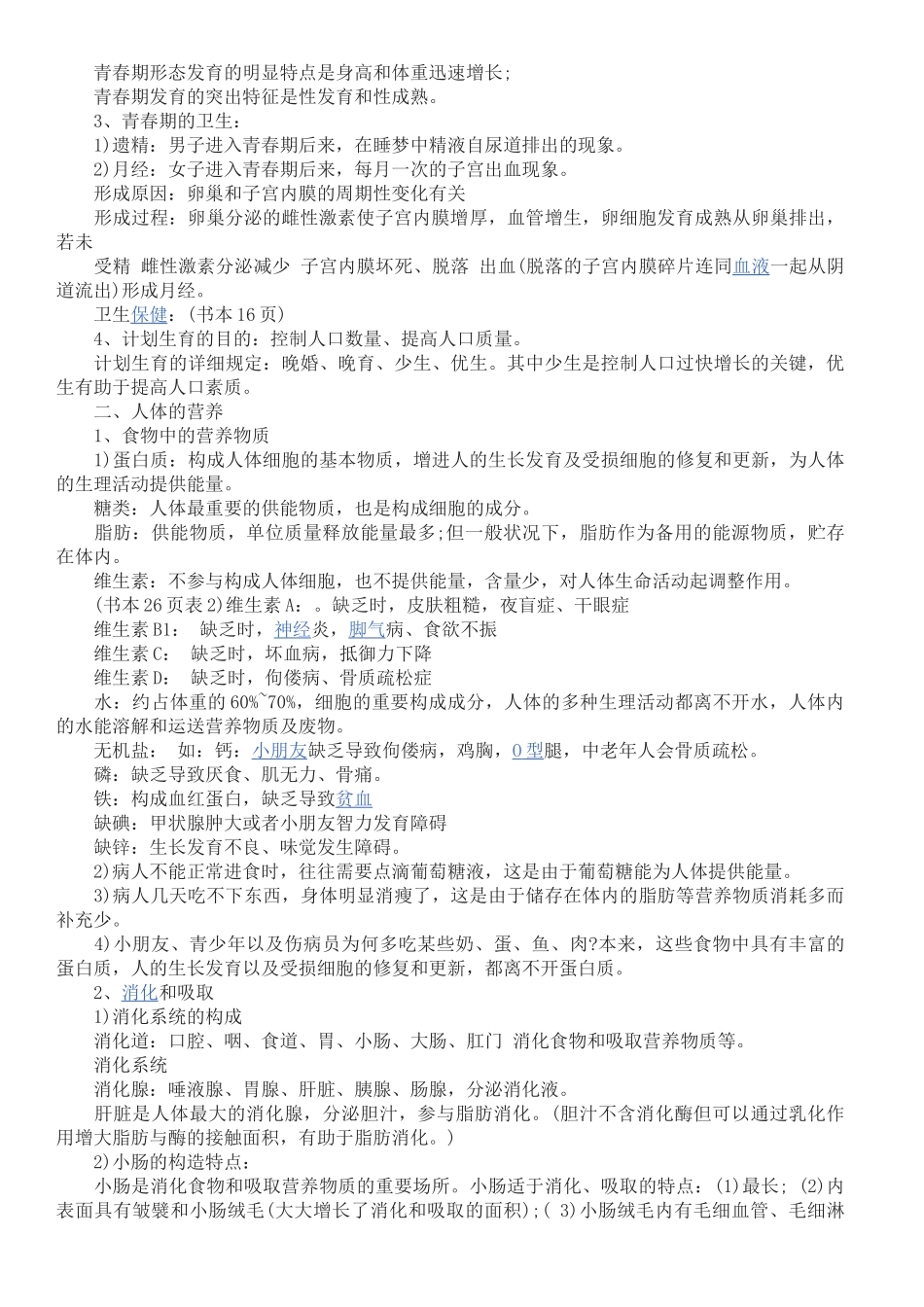 青春期形态发育的明显特点是身高和体重迅速增长；

青春期发育的突出特征是性发育和性成熟。

3、青春期的卫生：

1)遗精：男子进入青春期后来，在睡梦中精液自尿道排出的现象。

2)月经：女子进入青春期后来，每月一次的子宫出血现象。

形成原因：卵巢和子宫内膜的周期性变化有关

形成过程：卵巢分泌的雌性激素使子宫内膜增厚，血管增生，卵细胞发育成熟从卵巢排出，若未

受精 雌性激素分泌减少 子宫内膜坏死、脱落 出血(脱落的子宫内膜碎片连同血液一起从阴道流出)形成月经。

卫生保健：(书本16页)

4、计划生育的目的：控制人口数量、提高人口质量。

计划生育的详细规定：晚婚、晚育、少生、优生。其中少生是控制人口过快增长的关键，优生有助于提高人口素质。

二、人体的营养

1、食物中的营养物质

1)蛋白质：构成人体细胞的基本物质，增进人的生长发育及受损细胞的修复和更新，为人体的生理活动提供能量。

糖类：人体最重要的供能物质，也是构成细胞的成分。

脂肪：供能物质，单位质量释放能量最多;但一般状况下，脂肪作为备用的能源物质，贮存在体内。

维生素：不参与构成人体细胞，也不提供能量，含量少，对人体生命活动起调整作用。

(书本26页表2)维生素A：。缺乏时，皮肤粗糙，夜盲症、干眼症

维生素B1： 缺乏时，神经炎，脚气病、食欲不振

维生素C： 缺乏时，坏血病，抵御力下降

维生素D： 缺乏时，佝偻病、骨质疏松症

水：约占体重的60%~70%，细胞的重要构成成分，人体的多种生理活动都离不开水，人体内的水能溶解和运送营养物质及废物。

无机盐： 如：钙：小朋友缺乏导致佝偻病，鸡胸，O型腿，中老年人会骨质疏松。

磷：缺乏导致厌食、肌无力、骨痛。

铁：构成血红蛋白，缺乏导致贫血

缺碘：甲状腺肿大或者小朋友智力发育障碍

缺锌：生长发育不良、味觉发生障碍。

2)病人不能正常进食时，往往需要点滴葡萄糖液，这是由于葡萄糖能为人体提供能量。

3)病人几天吃不下东西，身体明显消瘦了，这是由于储存在体内的脂肪等营养物质消耗多而补充少。

4)小朋友、青少年以及伤病员为何多吃某些奶、蛋、鱼、肉?本来，这些食物中具有丰富的蛋白质，人的生长发育以及受损细胞的修复和更新，都离不开蛋白质。

2、消化和吸取

1)消化系统的构成

消化道：口腔、咽、食道、胃、小肠、大肠、肛门 消化食物和吸取营养物质等。

消化系统

消化腺：唾液腺、胃腺、肝脏、胰腺、肠腺，分泌消化液。

肝脏是人体最大的消化腺，分泌胆汁，参与脂肪消化。(胆汁不含消化酶但可以通过乳化作用增大脂肪与酶的接触面积，有助于脂肪消化。)

2)小肠的构造特点：

小肠是消化食物和吸取营养物质的重要场所。小肠适于消化、吸取的特点：(1)最长；(2)内表面具有皱襞和小肠绒毛(大大增长了消化和吸取的面积)；( 3)小肠绒毛内有毛细血管、毛细淋